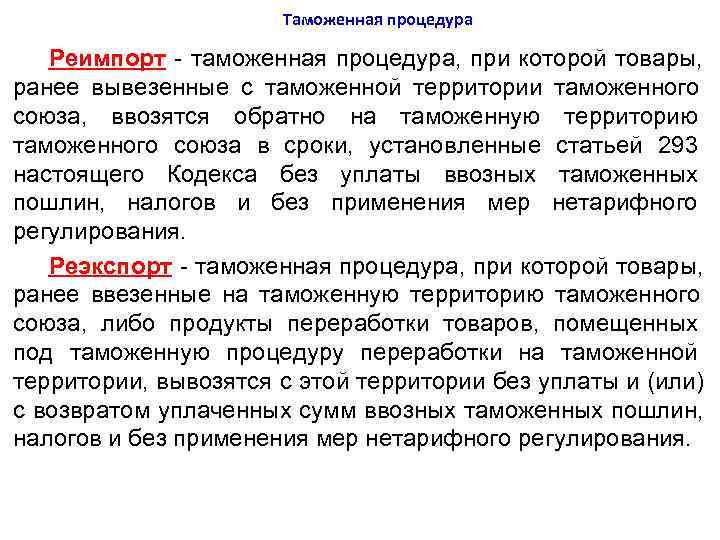 Таможенная процедура

Реимпорт - таможенная процедура, при которой товары, ранее вывезенные с таможенной территории таможенного союза, ввозятся обратно на таможенную территорию таможенного союза в сроки, установленные статьей 293 настоящего Кодекса без уплаты ввозных таможенных пошлин, налогов и без применения мер нетарифного регулирования.

Реэкспорт - таможенная процедура, при которой товары, ранее ввезенные на таможенную территорию таможенного союза, либо продукты переработки товаров, помещенных под таможенную процедуру переработки на таможенной территории, вывозятся с этой территории без уплаты и (или) с возвратом уплаченных сумм ввозных таможенных пошлин, налогов и без применения мер нетарифного регулирования.